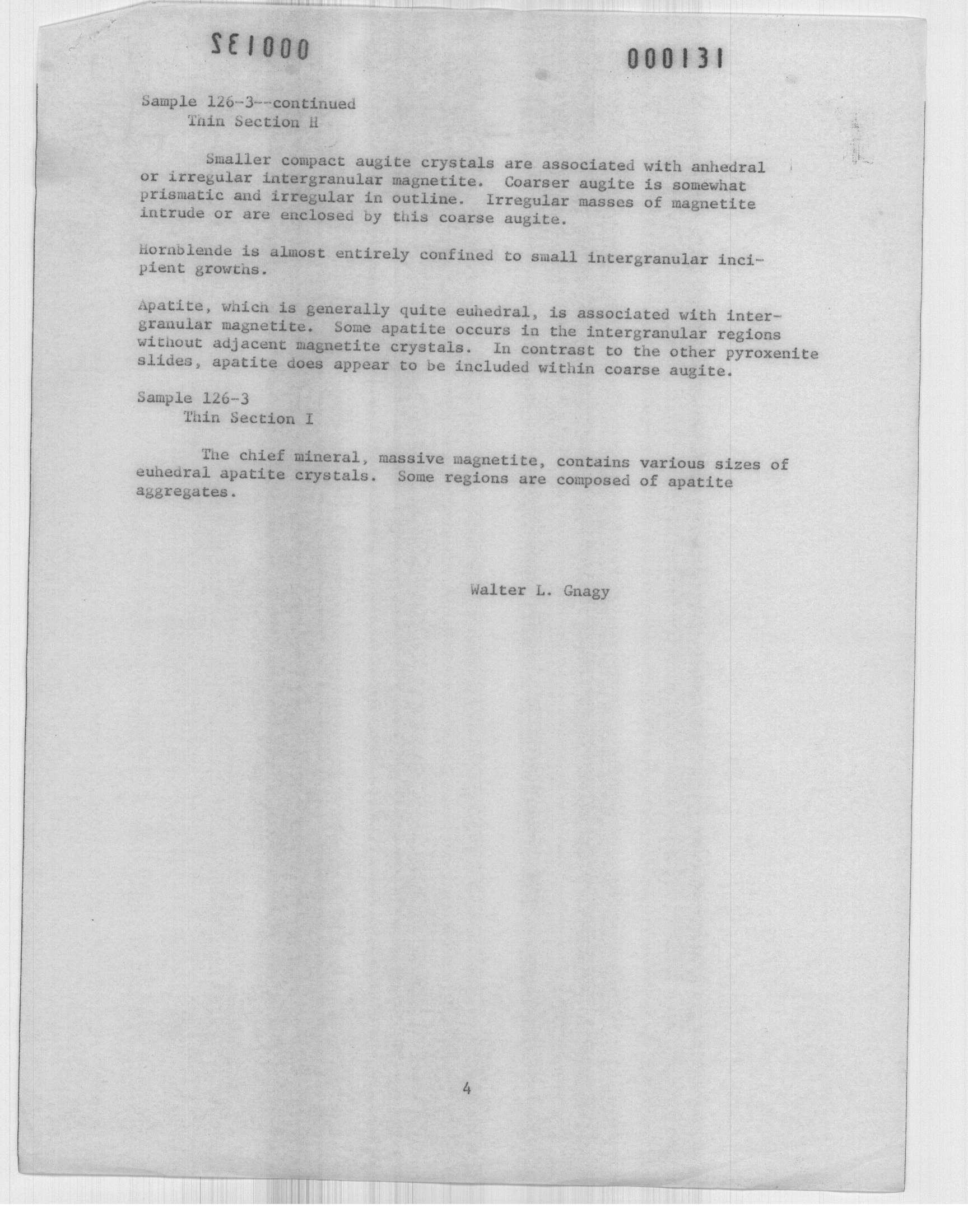 SE1000

000131

Sample 126-3--continued
Thin Section H

Smaller compact augite crystals are associated with anhedral or irregular intergranular magnetite. Coarser augite is somewhat prismatic and irregular in outline. Irregular masses of magnetite intrude or are enclosed by this coarse augite.

Hornblende is almost entirely confined to small intergranular incipient growths.

Apatite, which is generally quite euhedral, is associated with intergranular magnetite. Some apatite occurs in the intergranular regions without adjacent magnetite crystals. In contrast to the other pyroxenite slides, apatite does appear to be included within coarse augite.

Sample 126-3
Thin Section I

The chief mineral, massive magnetite, contains various sizes of euhedral apatite crystals. Some regions are composed of apatite aggregates.

Walter L. Gnagy

4